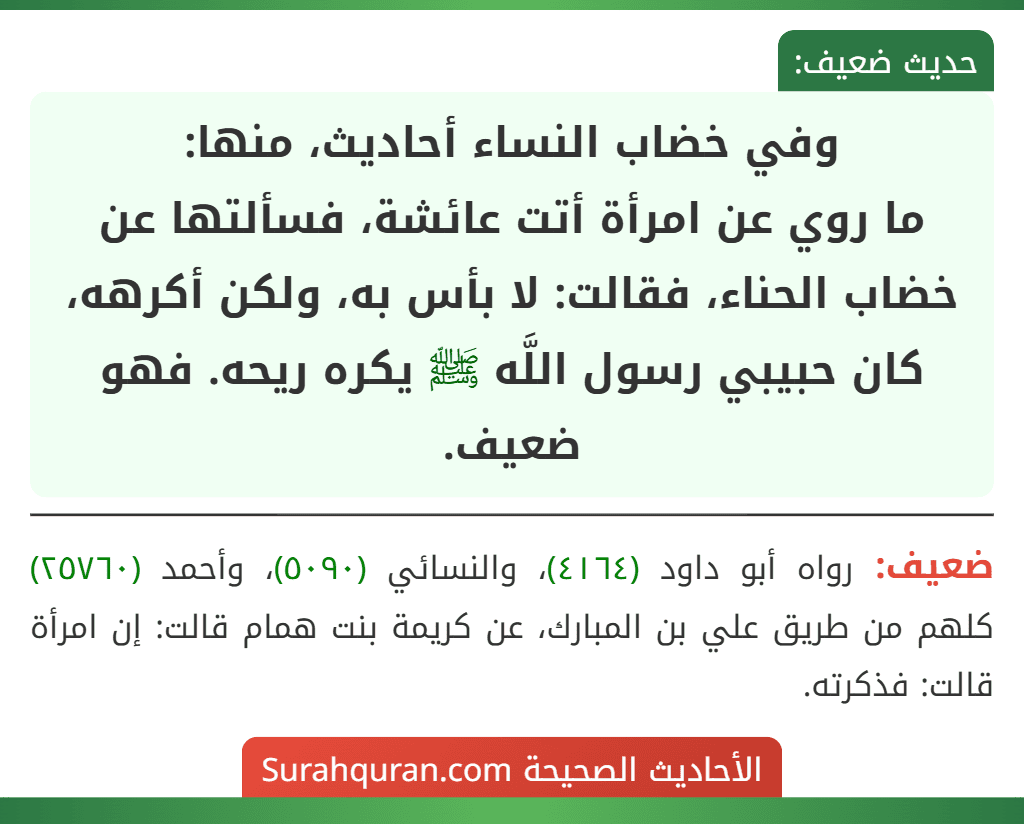 حديث ضعيف:

وفي خضاب النساء أحاديث، منها:
ما روي عن امرأة أتت عائشة، فسألتها عن خضاب الحناء، فقالت: لا بأس به، ولكن أكرهه، كان حبيبي رسول اللَّه ﷺ يكره ريحه. فهو ضعيف.

ضعيف: رواه أبو داود (٤١٦٤)، والنسائي (٥٠٩٠)، وأحمد (٢٥٧٦٠) كلهم من طريق علي بن المبارك، عن كريمة بنت همام قالت: إن امرأة قالت: فذكرته.

الأحاديث الصحيحة Surahquran.com